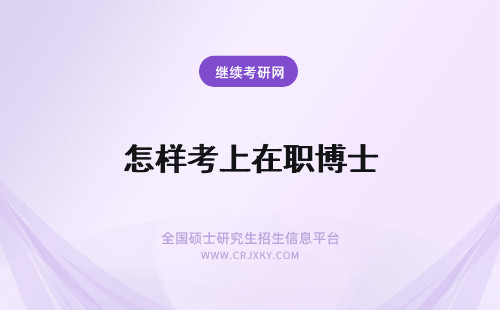 继续考研网

怎样考上在职博士

全国硕士研究生招生信息平台
WWW.CRJXKY.COM